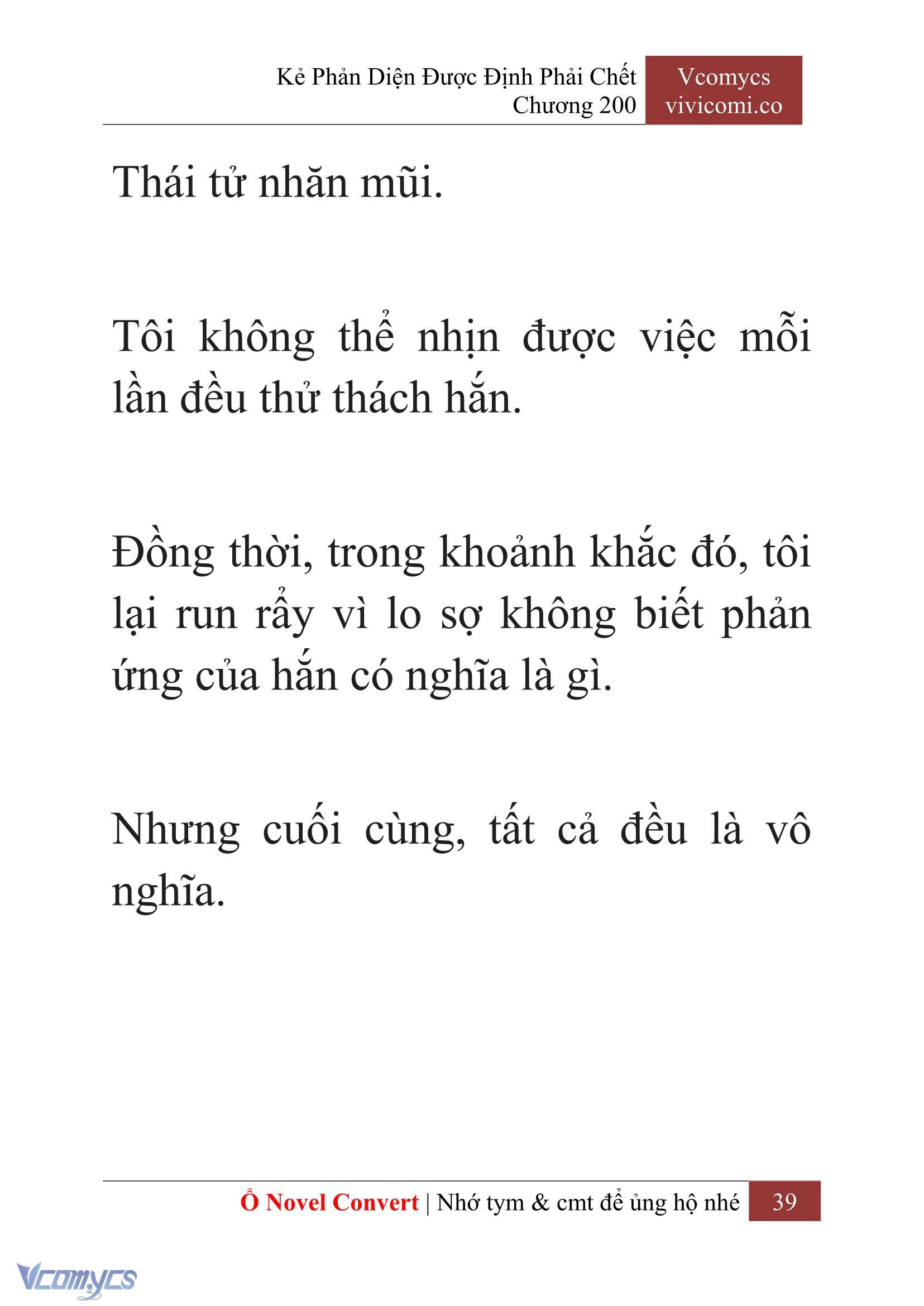 Kẻ Phản Diện Được Định Phải Chết
Chương 200

Vcomycs
vivicomi.co

Thái tử nhăn mũi.

Tôi không thể nhịn được việc mỗi lần đều thử thách hắn.

Đồng thời, trong khoảnh khắc đó, tôi lại run rẩy vì lo sợ không biết phản ứng của hắn có nghĩa là gì.

Nhưng cuối cùng, tất cả đều là vô nghĩa.

Ổ Novel Convert | Nhớ tym & cmt để ủng hộ nhé 39

Vcomycs